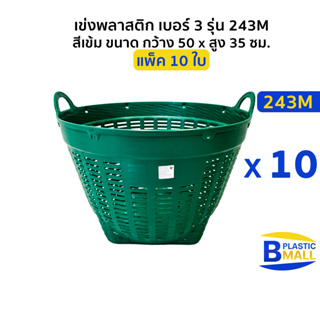 เข่งพลาสติก เบอร์ 3 รุ่น 243M
สีเข้ม ขนาด กว้าง 50 x สูง 35 ซม.
แพ็ค 10 ใบ

243M

x 10

B PLASTIC MALL